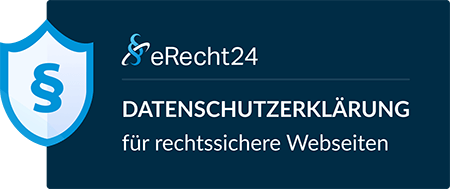 §

eRecht24

DATENSCHUTZERKLÄRUNG

für rechtssichere Webseiten